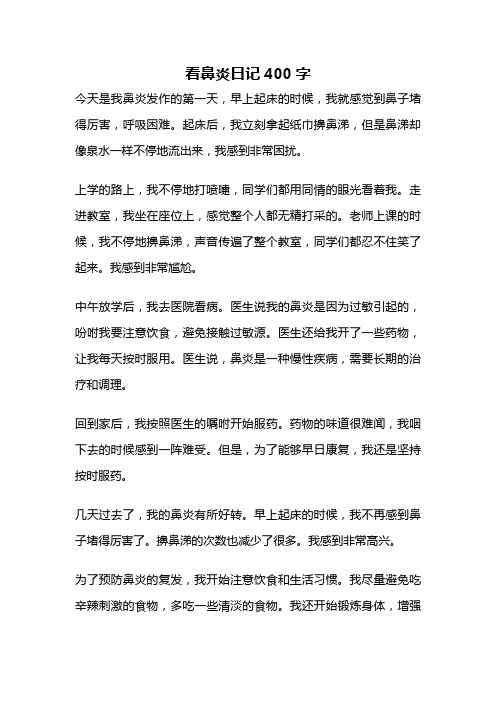 看鼻炎日记 400 字

今天是我鼻炎发作的第一天，早上起床的时候，我就感觉到鼻子堵得厉害，呼吸困难。起床后，我立刻拿起纸巾擤鼻涕，但是鼻涕却像泉水一样不停地流出来，我感到非常困扰。

上学的路上，我不停地打喷嚏，同学们都用同情的眼光看着我。走进教室，我坐在座位上，感觉整个人都无精打采的。老师上课的时候，我不停地擤鼻涕，声音传遍了整个教室，同学们都忍不住笑了起来。我感到非常尴尬。

中午放学后，我去医院看病。医生说我的鼻炎是因为过敏引起的，吩咐我要注意饮食，避免接触过敏源。医生还给我开了一些药物，让我每天按时服用。医生说，鼻炎是一种慢性疾病，需要长期的治疗和调理。

回到家后，我按照医生的嘱咐开始服药。药物的味道很难闻，我咽下去的时候感到一阵难受。但是，为了能够早日康复，我还是坚持按时服药。

几天过去了，我的鼻炎有所好转。早上起床的时候，我不再感到鼻子堵得厉害了。擤鼻涕的次数也减少了很多。我感到非常高兴。

为了预防鼻炎的复发，我开始注意饮食和生活习惯。我尽量避免吃辛辣刺激的食物，多吃一些清淡的食物。我还开始锻炼身体，增强